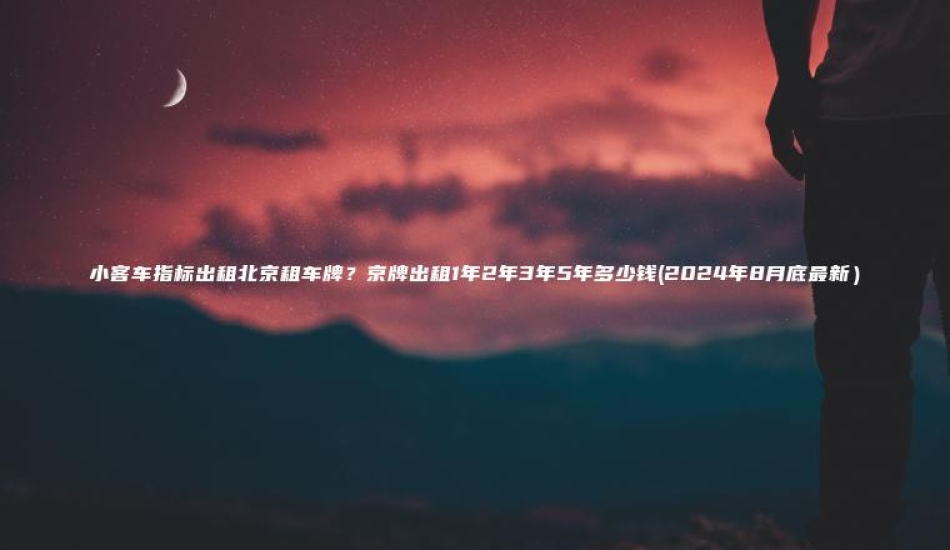 小客车指标出租北京租车牌？京牌出租1年2年3年5年多少钱(2024年8月底最新)